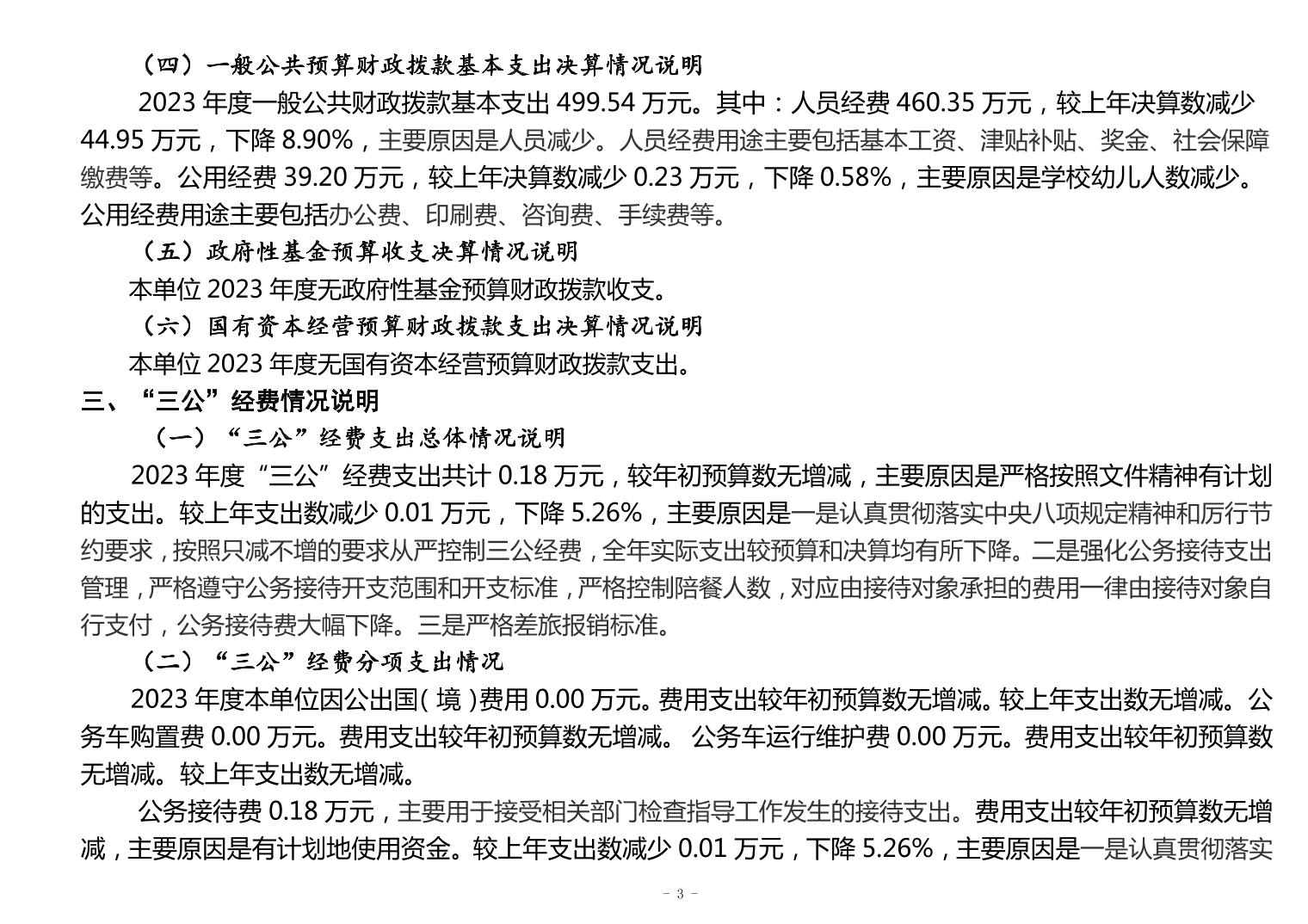 （四）一般公共预算财政拨款基本支出决算情况说明

2023 年度一般公共财政拨款基本支出 499.54 万元。其中：人员经费 460.35 万元，较上年决算数减少 44.95 万元，下降 8.90%，主要原因是人员减少。人员经费用途主要包括基本工资、津贴补贴、奖金、社会保障缴费等。公用经费 39.20 万元，较上年决算数减少 0.23 万元，下降 0.58%，主要原因是学校幼儿人数减少。公用经费用途主要包括办公费、印刷费、咨询费、手续费等。

（五）政府性基金预算收支决算情况说明

本单位 2023 年度无政府性基金预算财政拨款收支。

（六）国有资本经营预算财政拨款支出决算情况说明

本单位 2023 年度无国有资本经营预算财政拨款支出。

三、“三公”经费情况说明

（一）“三公”经费支出总体情况说明

2023 年度“三公”经费支出共计 0.18 万元，较年初预算数无增减，主要原因是严格按照文件精神有计划的支出。较上年支出数减少 0.01 万元，下降 5.26%，主要原因是一是认真贯彻落实中央八项规定精神和厉行节约要求，按照只减不增的要求从严控制三公经费，全年实际支出较预算和决算均有所下降。二是强化公务接待支出管理，严格遵守公务接待开支范围和开支标准，严格控制陪餐人数，对应由接待对象承担的费用一律由接待对象自行支付，公务接待费大幅下降。三是严格差旅报销标准。

（二）“三公”经费分项支出情况

2023 年度本单位因公出国（境）费用 0.00 万元。费用支出较年初预算数无增减。较上年支出数无增减。公务车购置费 0.00 万元。费用支出较年初预算数无增减。 公务车运行维护费 0.00 万元。费用支出较年初预算数无增减。较上年支出数无增减。

公务接待费 0.18 万元，主要用于接受相关部门检查指导工作发生的接待支出。费用支出较年初预算数无增减，主要原因是有计划地使用资金。较上年支出数减少 0.01 万元，下降 5.26%，主要原因是一是认真贯彻落实

- 3 -